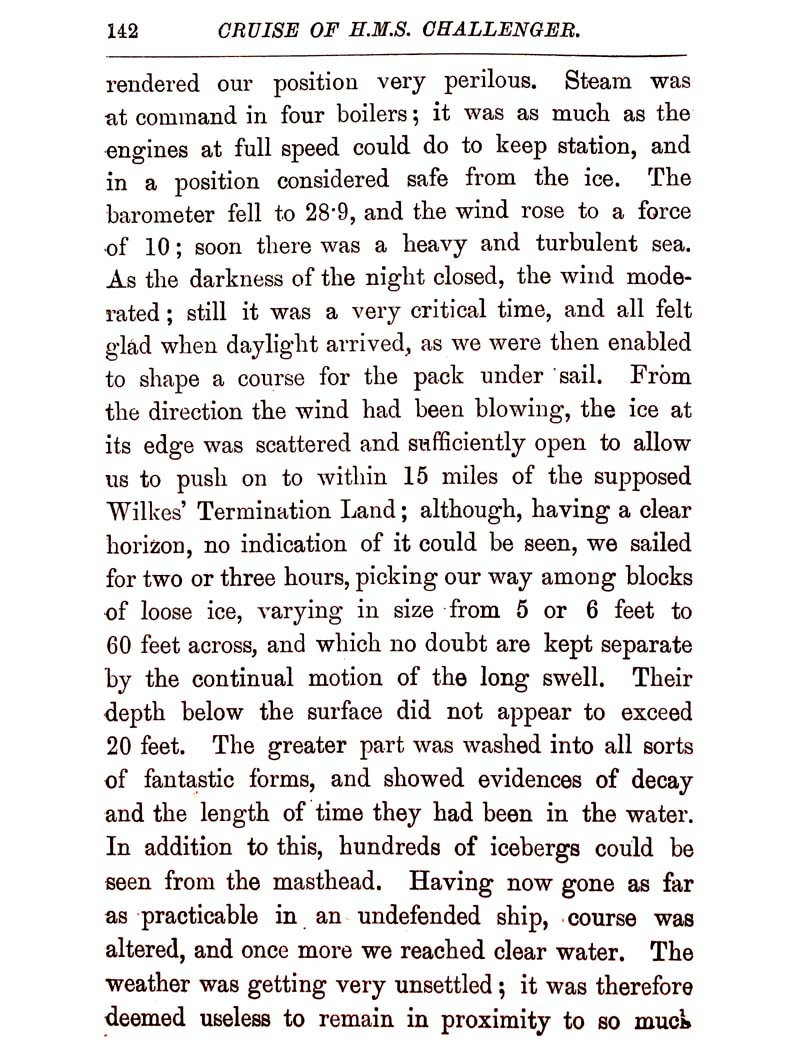 142 CRUISE OF H.M.S. CHALLENGER.

rendered our position very perilous. Steam was at command in four boilers; it was as much as the engines at full speed could do to keep station, and in a position considered safe from the ice. The barometer fell to 28·9, and the wind rose to a force of 10; soon there was a heavy and turbulent sea. As the darkness of the night closed, the wind moderated; still it was a very critical time, and all felt glad when daylight arrived, as we were then enabled to shape a course for the pack under sail. From the direction the wind had been blowing, the ice at its edge was scattered and sufficiently open to allow us to push on to within 15 miles of the supposed Wilkes' Termination Land; although, having a clear horizon, no indication of it could be seen, we sailed for two or three hours, picking our way among blocks of loose ice, varying in size from 5 or 6 feet to 60 feet across, and which no doubt are kept separate by the continual motion of the long swell. Their depth below the surface did not appear to exceed 20 feet. The greater part was washed into all sorts of fantastic forms, and showed evidences of decay and the length of time they had been in the water. In addition to this, hundreds of icebergs could be seen from the masthead. Having now gone as far as practicable in an undefended ship, course was altered, and once more we reached clear water. The weather was getting very unsettled; it was therefore deemed useless to remain in proximity to so much